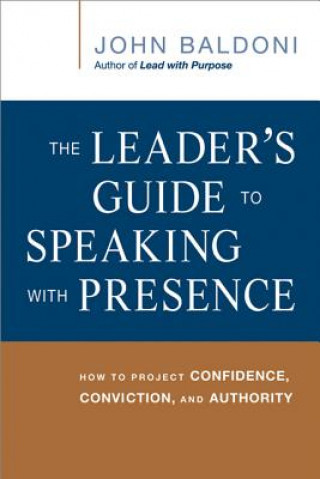 JOHN BALDONI
Author of Lead with Purpose

THE LEADER'S GUIDE TO SPEAKING WITH PRESENCE

HOW TO PROJECT CONFIDENCE, CONVICTION, AND AUTHORITY